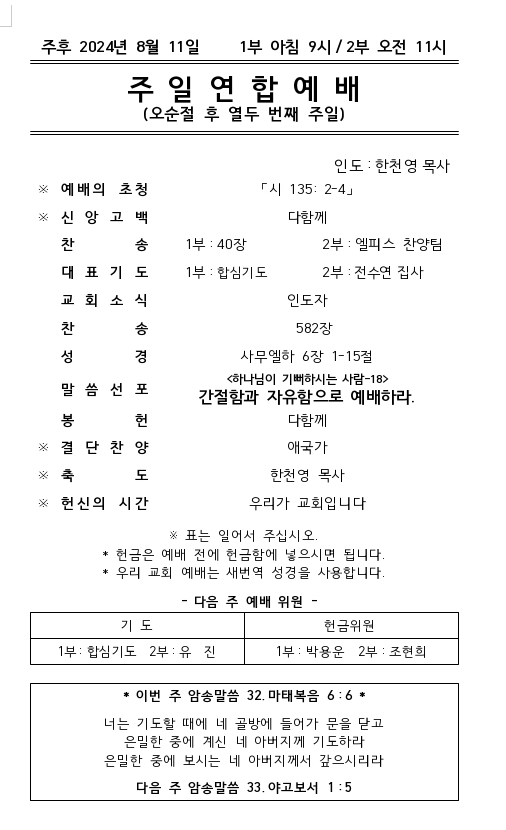 주후 2024년 8월 11일 1부 아침 9시 / 2부 오전 11시

주 일 연 합 예 배
(오순절 후 열두 번째 주일)

인도 : 한천영 목사

※ 예배의 초청 「시 135: 2-4」
※ 신 앙 고 백 다함께
찬 송 1부 : 40장 2부 : 엘피스 찬양팀
대 표 기 도 1부 : 합심기도 2부 : 전수연 집사
교 회 소 식 인도자
찬 송 582장
성 경 사무엘하 6장 1-15절
말 씀 선 포 <하나님이 기뻐하시는 사람-18>
간절함과 자유함으로 예배하라.
봉 헌 다함께
※ 결 단 찬 양 애국가
※ 축 도 한천영 목사
※ 헌신의 시간 우리가 교회입니다

※ 표는 일어서 주십시오.
* 헌금은 예배 전에 헌금함에 넣으시면 됩니다.
* 우리 교회 예배는 새번역 성경을 사용합니다.

- 다음 주 예배 위원 -

| 기 도 | 헌금위원 |
|---|---|
| 1부 : 합심기도 2부 : 유 진 | 1부 : 박용운 2부 : 조현희 |

* 이번 주 암송말씀 32. 마태복음 6 : 6 *

너는 기도할 때에 네 골방에 들어가 문을 닫고
은밀한 중에 계신 네 아버지께 기도하라
은밀한 중에 보시는 네 아버지께서 갚으시리라

다음 주 암송말씀 33. 야고보서 1 : 5